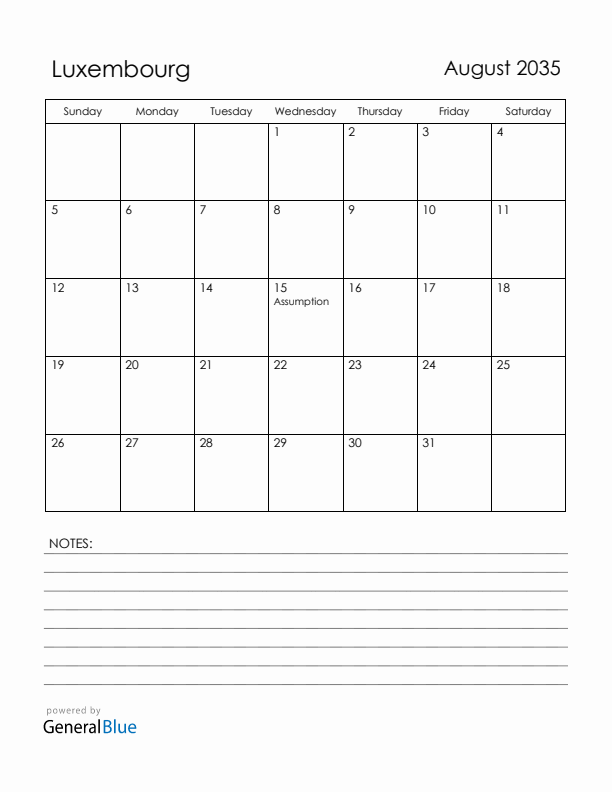 Luxembourg

August 2035

| Sunday | Monday | Tuesday | Wednesday | Thursday | Friday | Saturday |
|---|---|---|---|---|---|---|
| | | | 1 | 2 | 3 | 4 |
| 5 | 6 | 7 | 8 | 9 | 10 | 11 |
| 12 | 13 | 14 | 15 Assumption | 16 | 17 | 18 |
| 19 | 20 | 21 | 22 | 23 | 24 | 25 |
| 26 | 27 | 28 | 29 | 30 | 31 | |

NOTES:

powered by
GeneralBlue